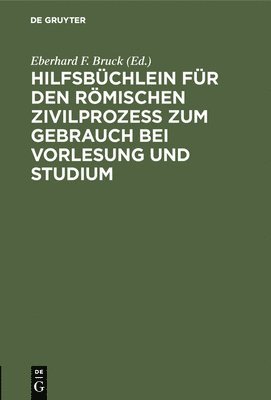 DE GRUYTER

Eberhard F. Bruck (Ed.)

HILFSBÜCHLEIN FÜR DEN RÖMISCHEN ZIVILPROZESS ZUM GEBRAUCH BEI VORLESUNG UND STUDIUM

DE G